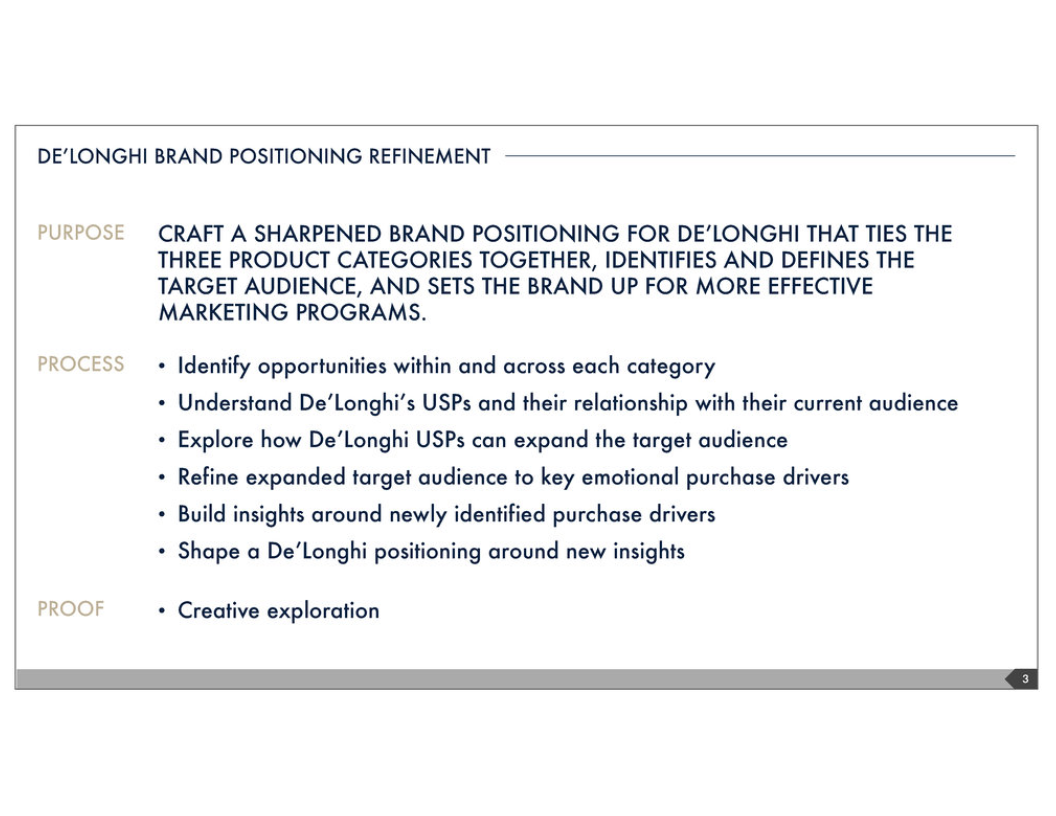 DE'LONGHI BRAND POSITIONING REFINEMENT

PURPOSE

CRAFT A SHARPENED BRAND POSITIONING FOR DE'LONGHI THAT TIES THE THREE PRODUCT CATEGORIES TOGETHER, IDENTIFIES AND DEFINES THE TARGET AUDIENCE, AND SETS THE BRAND UP FOR MORE EFFECTIVE MARKETING PROGRAMS.

PROCESS

• Identify opportunities within and across each category
• Understand De'Longhi's USPs and their relationship with their current audience
• Explore how De'Longhi USPs can expand the target audience
• Refine expanded target audience to key emotional purchase drivers
• Build insights around newly identified purchase drivers
• Shape a De'Longhi positioning around new insights

PROOF

• Creative exploration

3